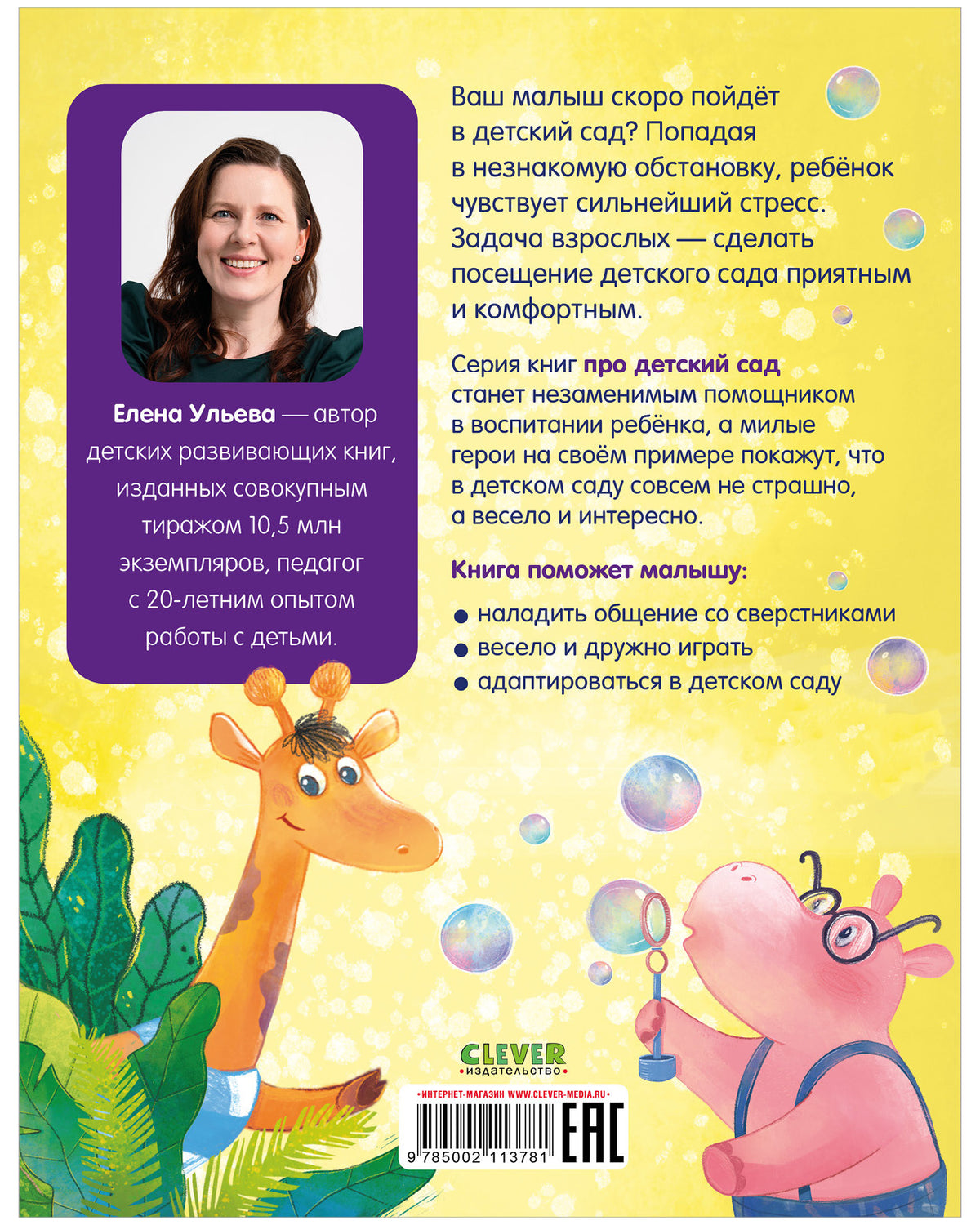 Елена Ульева — автор детских развивающих книг, изданных совокупным тиражом 10,5 млн экземпляров, педагог с 20-летним опытом работы с детьми.

Ваш малыш скоро пойдёт в детский сад? Попадая в незнакомую обстановку, ребёнок чувствует сильнейший стресс. Задача взрослых — сделать посещение детского сада приятным и комфортным.

Серия книг про детский сад станет незаменимым помощником в воспитании ребёнка, а милые герои на своём примере покажут, что в детском саду совсем не страшно, а весело и интересно.

Книга поможет малышу:

• наладить общение со сверстниками
• весело и дружно играть
• адаптироваться в детском саду

CLEVER
издательство

• ИНТЕРНЕТ-МАГАЗИН WWW.CLEVER-MEDIA.RU •

9 785002 113781

EAC